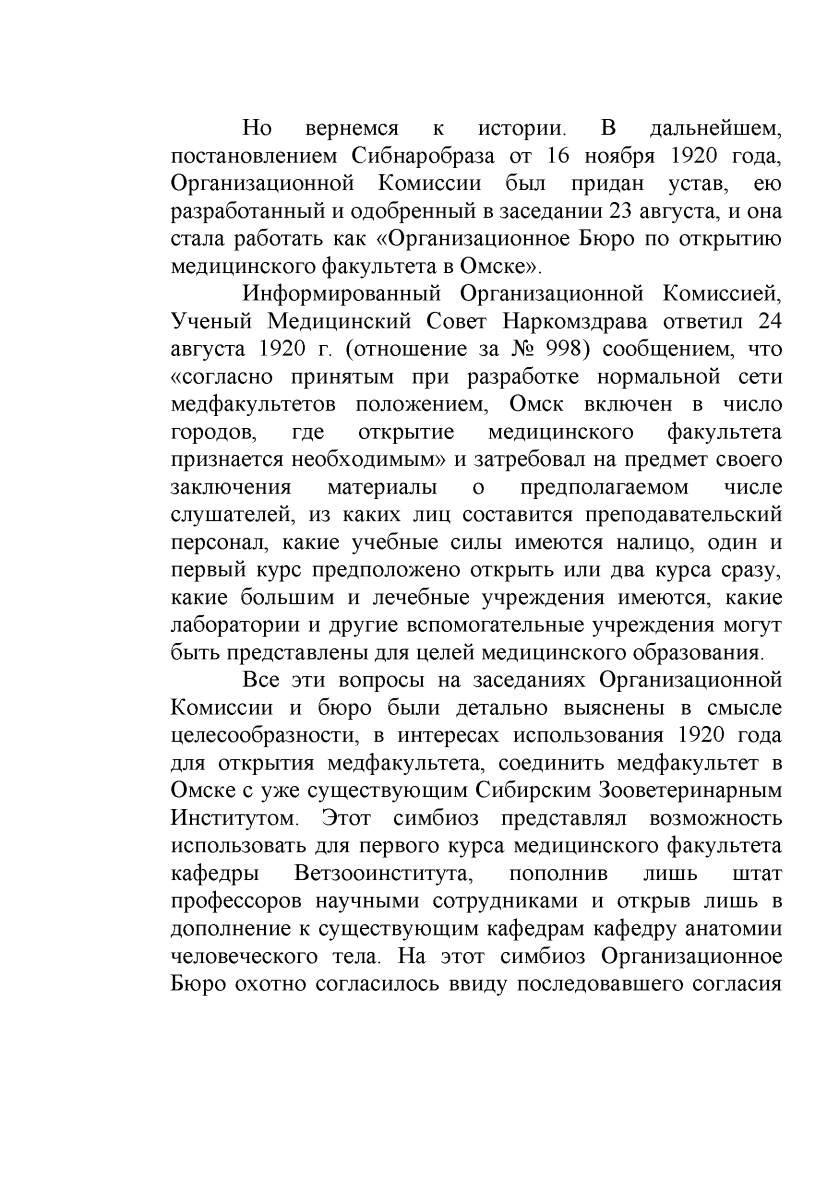 Но вернемся к истории. В дальнейшем, постановлением Сибнаробраза от 16 ноября 1920 года, Организационной Комиссии был придан устав, ею разработанный и одобренный в заседании 23 августа, и она стала работать как «Организационное Бюро по открытию медицинского факультета в Омске».

Информированный Организационной Комиссией, Ученый Медицинский Совет Наркомздрава ответил 24 августа 1920 г. (отношение за № 998) сообщением, что «согласно принятым при разработке нормальной сети медфакультетов положением, Омск включен в число городов, где открытие медицинского факультета признается необходимым» и затребовал на предмет своего заключения материалы о предполагаемом числе слушателей, из каких лиц составится преподавательский персонал, какие учебные силы имеются налицо, один и первый курс предположено открыть или два курса сразу, какие большим и лечебные учреждения имеются, какие лаборатории и другие вспомогательные учреждения могут быть представлены для целей медицинского образования.

Все эти вопросы на заседаниях Организационной Комиссии и бюро были детально выяснены в смысле целесообразности, в интересах использования 1920 года для открытия медфакультета, соединить медфакультет в Омске с уже существующим Сибирским Зооветеринарным Институтом. Этот симбиоз представлял возможность использовать для первого курса медицинского факультета кафедры Ветзооинститута, пополнив лишь штат профессоров научными сотрудниками и открыв лишь в дополнение к существующим кафедрам кафедру анатомии человеческого тела. На этот симбиоз Организационное Бюро охотно согласилось ввиду последовавшего согласия